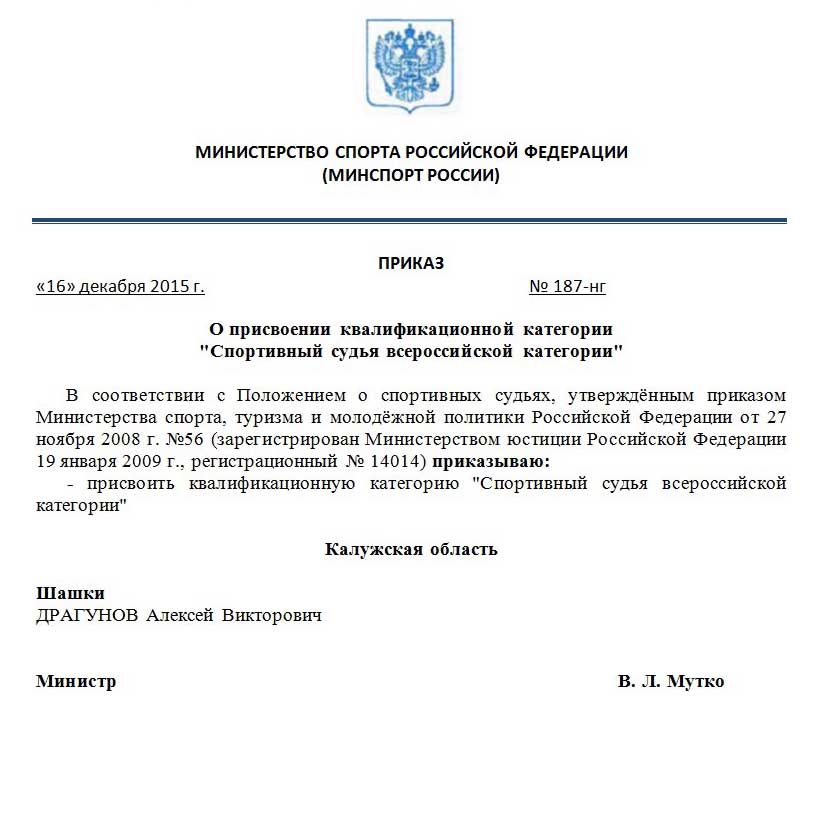 МИНИСТЕРСТВО СПОРТА РОССИЙСКОЙ ФЕДЕРАЦИИ
(МИНСПОРТ РОССИИ)

ПРИКАЗ

«16» декабря 2015 г.

№ 187-нг

О присвоении квалификационной категории
"Спортивный судья всероссийской категории"

В соответствии с Положением о спортивных судьях, утверждённым приказом Министерства спорта, туризма и молодёжной политики Российской Федерации от 27 ноября 2008 г. №56 (зарегистрирован Министерством юстиции Российской Федерации 19 января 2009 г., регистрационный № 14014) приказываю:
- присвоить квалификационную категорию "Спортивный судья всероссийской категории"

Калужская область

Шашки
ДРАГУНОВ Алексей Викторович

Министр

В. Л. Мутко